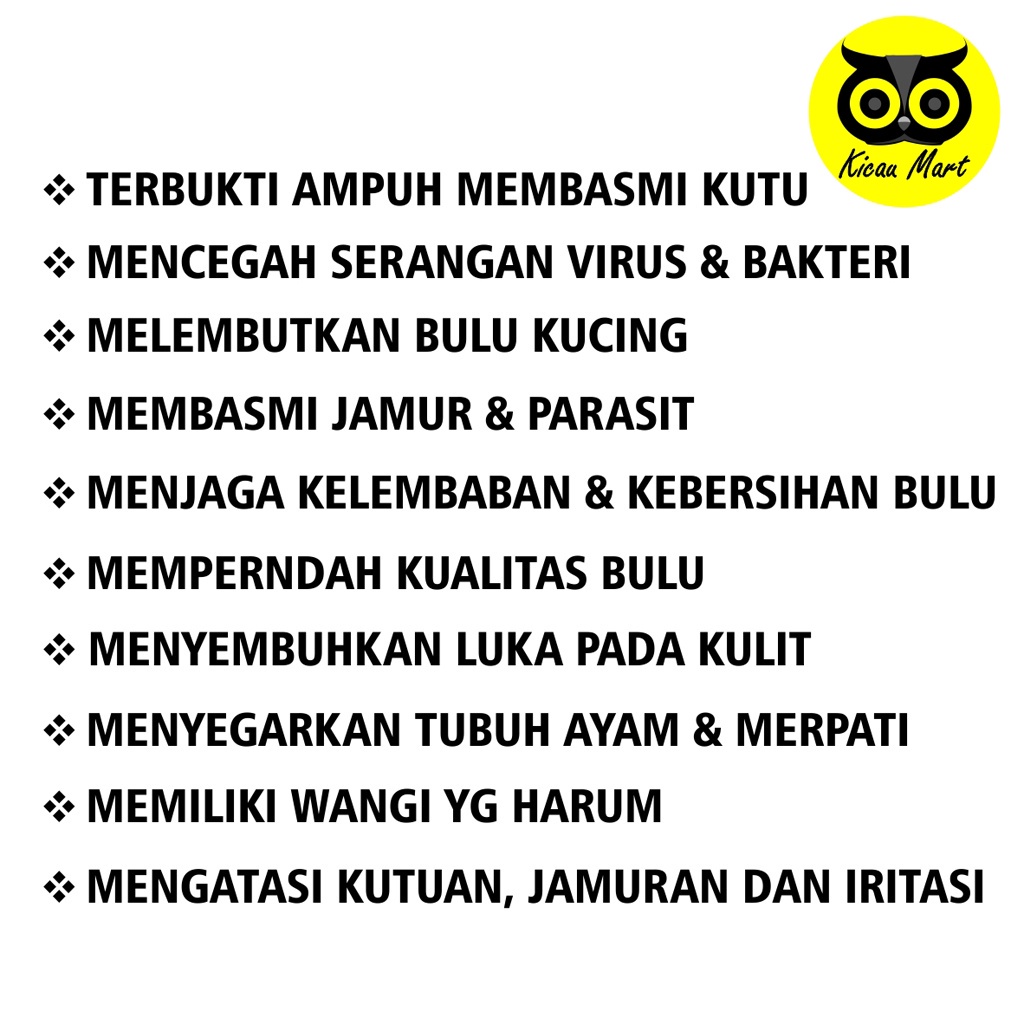 Kicau Mart

❖ TERBUKTI AMPUH MEMBASMI KUTU
❖ MENCEGAH SERANGAN VIRUS & BAKTERI
❖ MELEMBUTKAN BULU KUCING
❖ MEMBASMI JAMUR & PARASIT
❖ MENJAGA KELEMBABAN & KEBERSIHAN BULU
❖ MEMPERNDAH KUALITAS BULU
❖ MENYEMBUHKAN LUKA PADA KULIT
❖ MENYEGARKAN TUBUH AYAM & MERPATI
❖ MEMILIKI WANGI YG HARUM
❖ MENGATASI KUTUAN, JAMURAN DAN IRITASI